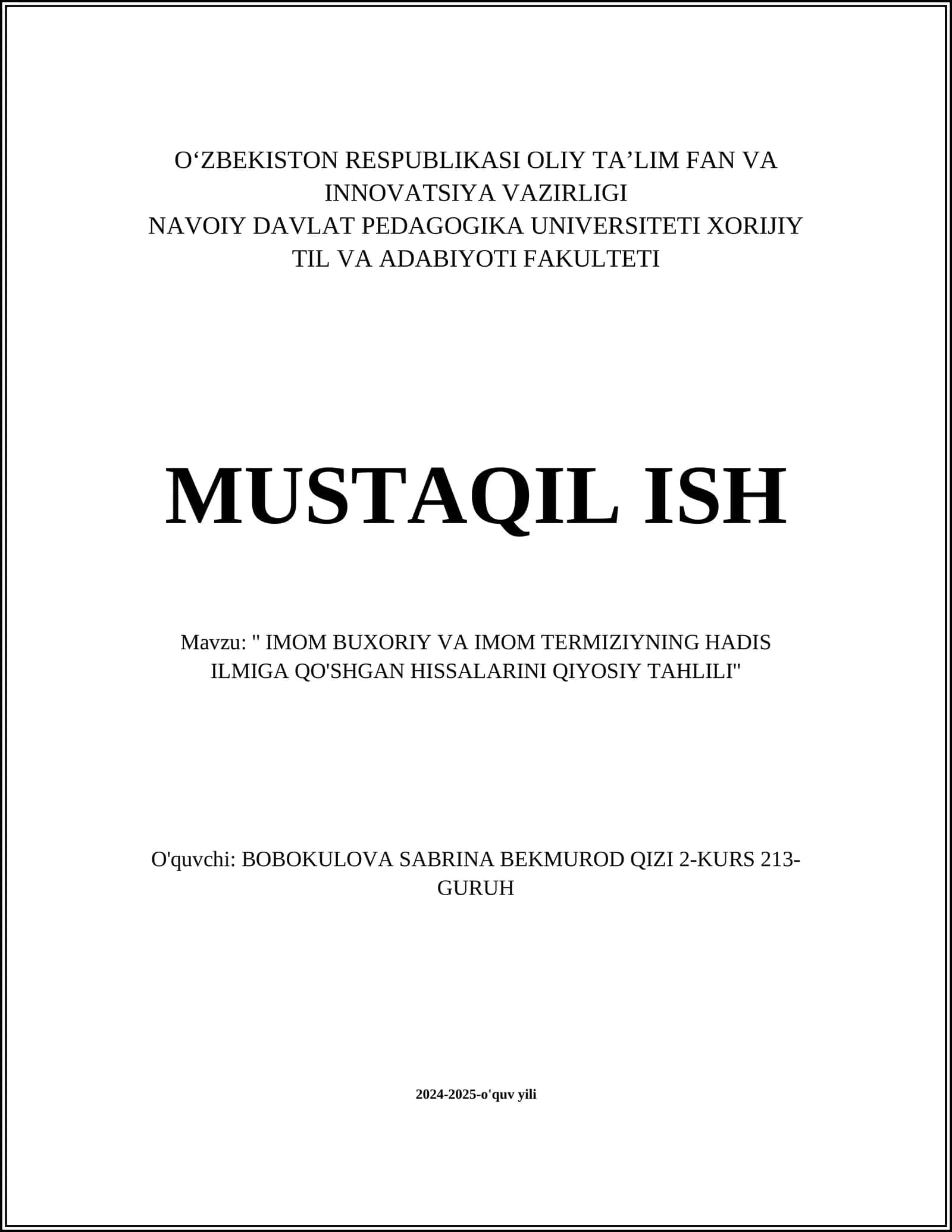 O‘ZBEKISTON RESPUBLIKASI OLIY TA’LIM FAN VA INNOVATSIYA VAZIRLIGI
NAVOIY DAVLAT PEDAGOGIKA UNIVERSITETI XORIJIY TIL VA ADABIYOTI FAKULTETI

MUSTAQIL ISH

Mavzu: " IMOM BUXORIY VA IMOM TERMIZIYNING HADIS ILMIGA QO'SHGAN HISSALARINI QIYOSIY TAHLILI"

O'quvchi: BOBOKULOVA SABRINA BEKMUROD QIZI 2-KURS 213-GURUH

2024-2025-o'quv yili